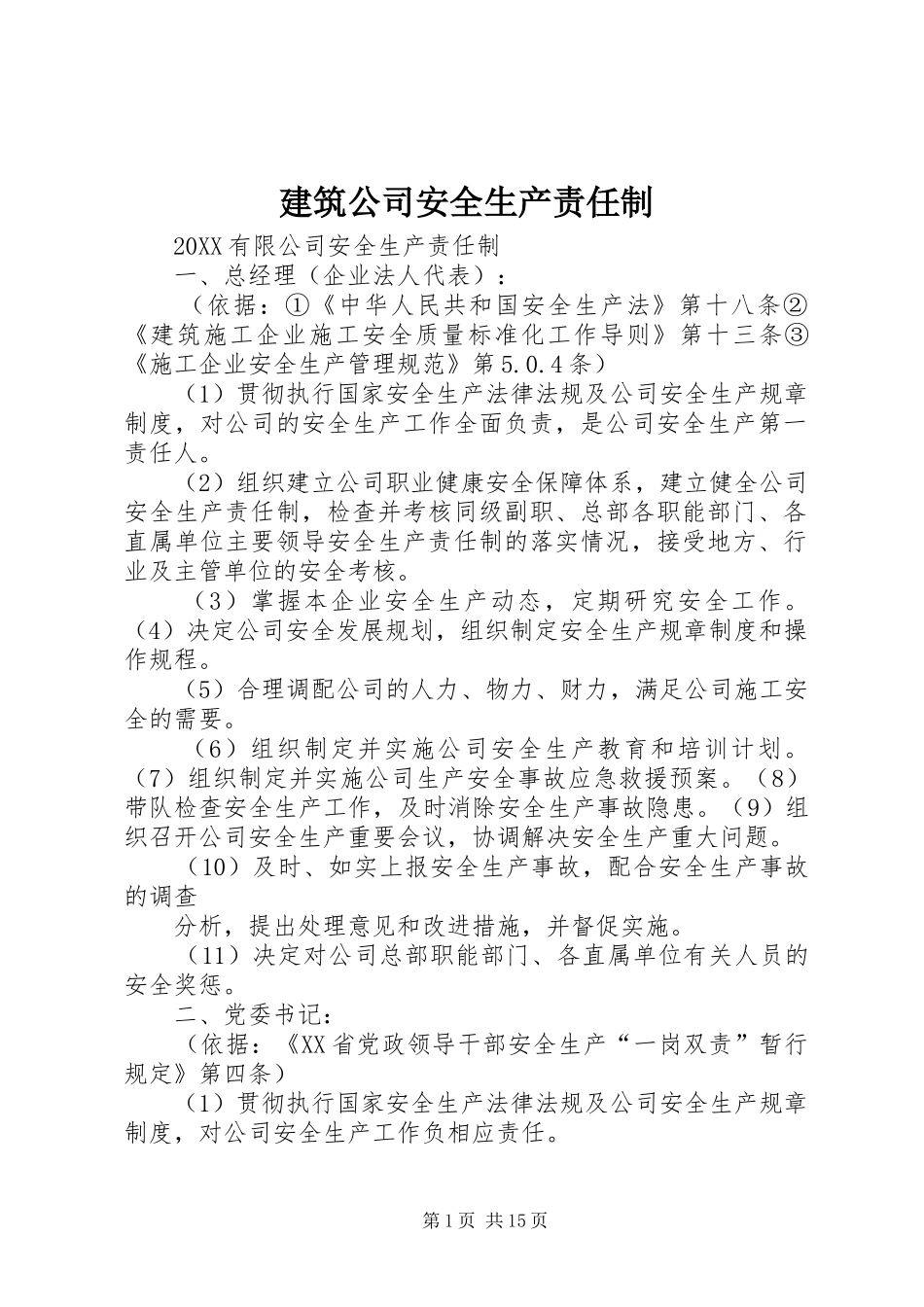 建筑公司安全生产责任制

20XX有限公司安全生产责任制

一、总经理（企业法人代表）：

（依据：①《中华人民共和国安全生产法》第十八条②《建筑施工企业施工安全质量标准化工作导则》第十三条③《施工企业安全生产管理规范》第5.0.4条）

（1）贯彻执行国家安全生产法律法规及公司安全生产规章制度，对公司的安全生产工作全面负责，是公司安全生产第一责任人。

（2）组织建立公司职业健康安全保障体系，建立健全公司安全生产责任制，检查并考核同级副职、总部各职能部门、各直属单位主要领导安全生产责任制的落实情况，接受地方、行业及主管单位的安全考核。

（3）掌握本企业安全生产动态，定期研究安全工作。（4）决定公司安全发展规划，组织制定安全生产规章制度和操作规程。

（5）合理调配公司的人力、物力、财力，满足公司施工安全的需要。

（6）组织制定并实施公司安全生产教育和培训计划。（7）组织制定并实施公司生产安全事故应急救援预案。（8）带队检查安全生产工作，及时消除安全生产事故隐患。（9）组织召开公司安全生产重要会议，协调解决安全生产重大问题。

（10）及时、如实上报安全生产事故，配合安全生产事故的调查

分析，提出处理意见和改进措施，并督促实施。

（11）决定对公司总部职能部门、各直属单位有关人员的安全奖惩。

二、党委书记：

（依据：《XX省党政领导干部安全生产“一岗双责”暂行规定》第四条）

（1）贯彻执行国家安全生产法律法规及公司安全生产规章制度，对公司安全生产工作负相应责任。

第1页 共15页